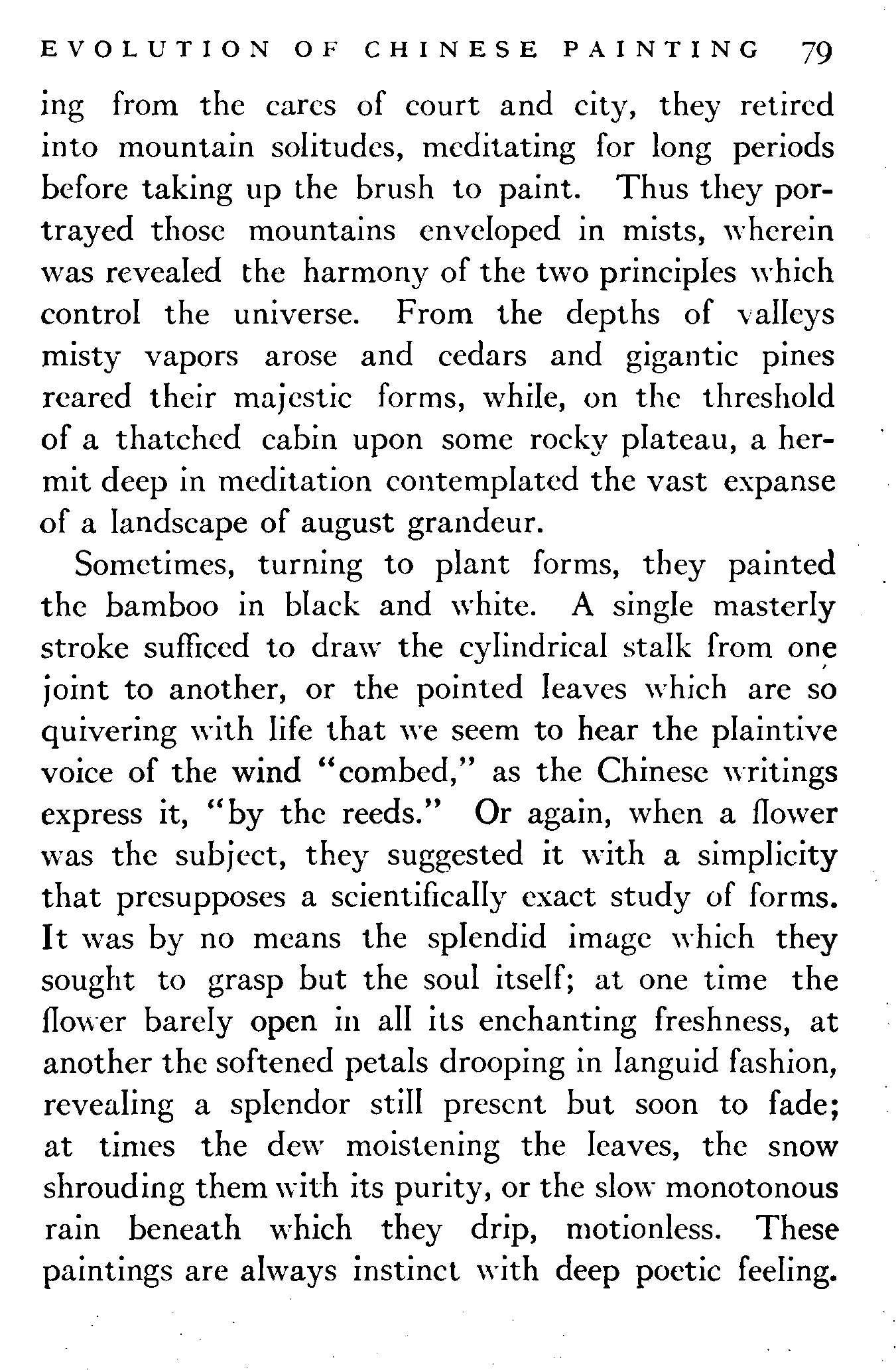 EVOLUTION OF CHINESE PAINTING 79

ing from the cares of court and city, they retired into mountain solitudes, meditating for long periods before taking up the brush to paint. Thus they portrayed those mountains enveloped in mists, wherein was revealed the harmony of the two principles which control the universe. From the depths of valleys misty vapors arose and cedars and gigantic pines reared their majestic forms, while, on the threshold of a thatched cabin upon some rocky plateau, a hermit deep in meditation contemplated the vast expanse of a landscape of august grandeur.

Sometimes, turning to plant forms, they painted the bamboo in black and white. A single masterly stroke sufficed to draw the cylindrical stalk from one joint to another, or the pointed leaves which are so quivering with life that we seem to hear the plaintive voice of the wind "combed," as the Chinese writings express it, "by the reeds." Or again, when a flower was the subject, they suggested it with a simplicity that presupposes a scientifically exact study of forms. It was by no means the splendid image which they sought to grasp but the soul itself; at one time the flower barely open in all its enchanting freshness, at another the softened petals drooping in languid fashion, revealing a splendor still present but soon to fade; at times the dew moistening the leaves, the snow shrouding them with its purity, or the slow monotonous rain beneath which they drip, motionless. These paintings are always instinct with deep poetic feeling.